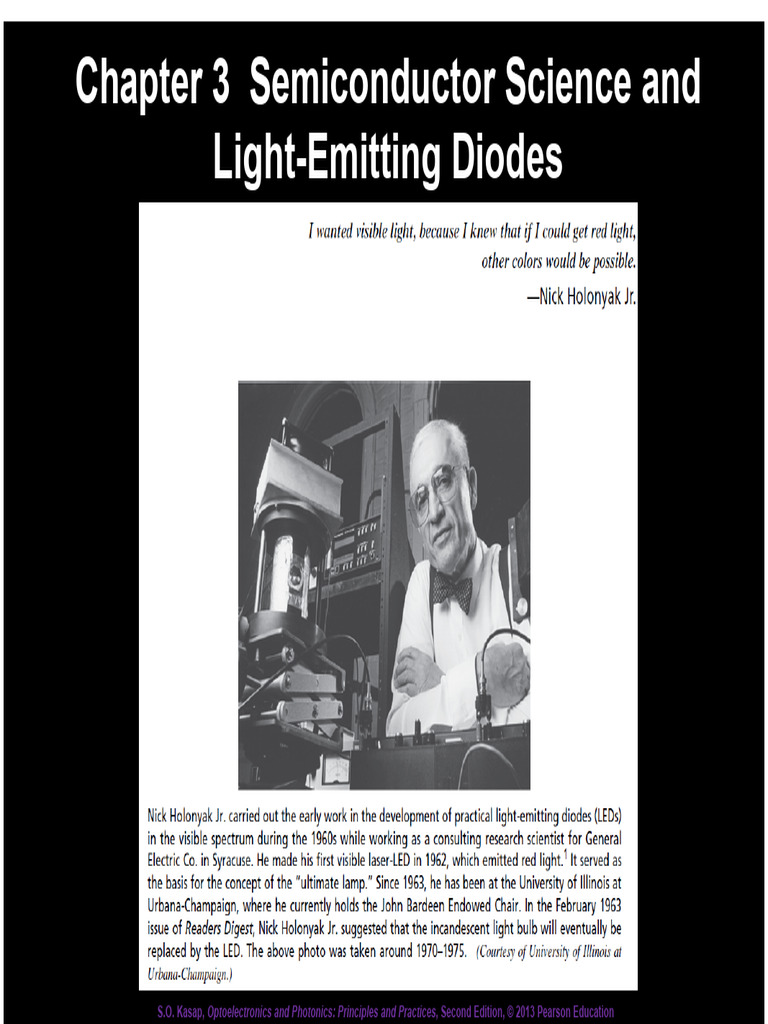 Chapter 3 Semiconductor Science and Light-Emitting Diodes

I wanted visible light, because I knew that if I could get red light, other colors would be possible.
—Nick Holonyak Jr.

Nick Holonyak Jr. carried out the early work in the development of practical light-emitting diodes (LEDs) in the visible spectrum during the 1960s while working as a consulting research scientist for General Electric Co. in Syracuse. He made his first visible laser-LED in 1962, which emitted red light.$^1$ It served as the basis for the concept of the "ultimate lamp." Since 1963, he has been at the University of Illinois at Urbana-Champaign, where he currently holds the John Bardeen Endowed Chair. In the February 1963 issue of Readers Digest, Nick Holonyak Jr. suggested that the incandescent light bulb will eventually be replaced by the LED. The above photo was taken around 1970–1975. (Courtesy of University of Illinois at Urbana-Champaign.)

S.O. Kasap, Optoelectronics and Photonics: Principles and Practices, Second Edition, © 2013 Pearson Education